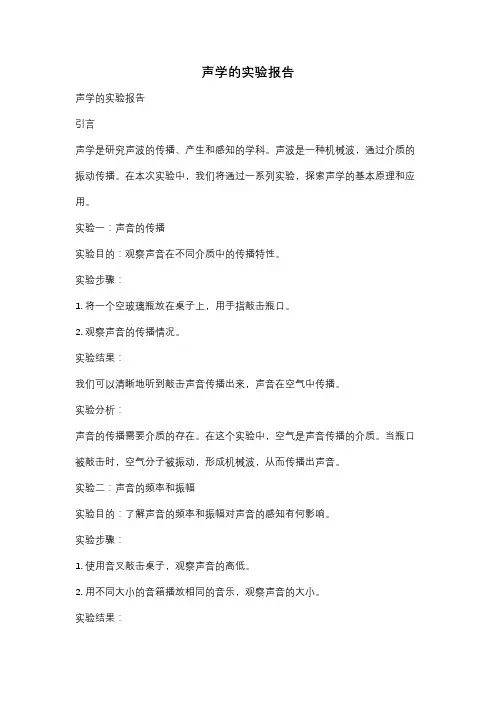 声学的实验报告

声学的实验报告

引言

声学是研究声波的传播、产生和感知的学科。声波是一种机械波，通过介质的振动传播。在本次实验中，我们将通过一系列实验，探索声学的基本原理和应用。

实验一：声音的传播

实验目的：观察声音在不同介质中的传播特性。

实验步骤：

1. 将一个空玻璃瓶放在桌子上，用手指敲击瓶口。

2. 观察声音的传播情况。

实验结果：

我们可以清晰地听到敲击声音传播出来，声音在空气中传播。

实验分析：

声音的传播需要介质的存在。在这个实验中，空气是声音传播的介质。当瓶口被敲击时，空气分子被振动，形成机械波，从而传播出声音。

实验二：声音的频率和振幅

实验目的：了解声音的频率和振幅对声音的感知有何影响。

实验步骤：

1. 使用音叉敲击桌子，观察声音的高低。

2. 用不同大小的音箱播放相同的音乐，观察声音的大小。

实验结果：